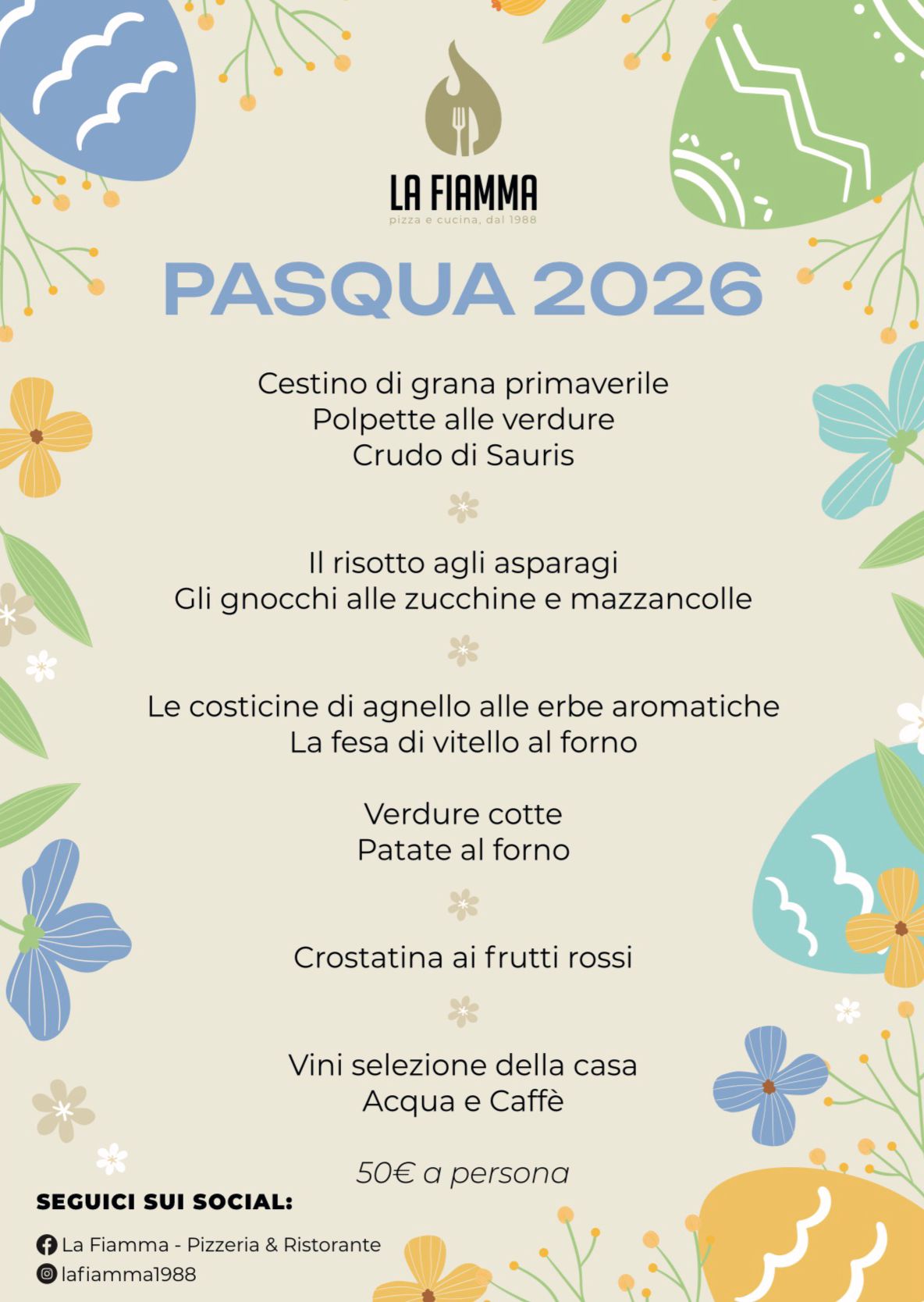 LA FIAMMA
pizza e cucina, dal 1988

PASQUA 2026

Cestino di grana primaverile
Polpette alle verdure
Crudo di Sauris

Il risotto agli asparagi
Gli gnocchi alle zucchine e mazzancolle

Le costicine di agnello alle erbe aromatiche
La fesa di vitello al forno

Verdure cotte
Patate al forno

Crostatina ai frutti rossi

Vini selezione della casa
Acqua e Caffè

50€ a persona

SEGUICI SUI SOCIAL:

La Fiamma - Pizzeria & Ristorante
lafiamma1988